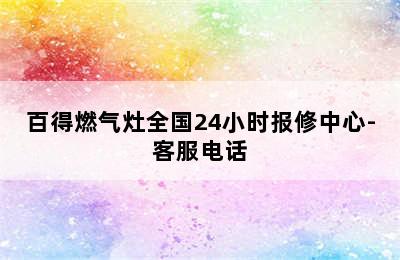 百得燃气灶全国24小时报修中心-客服电话